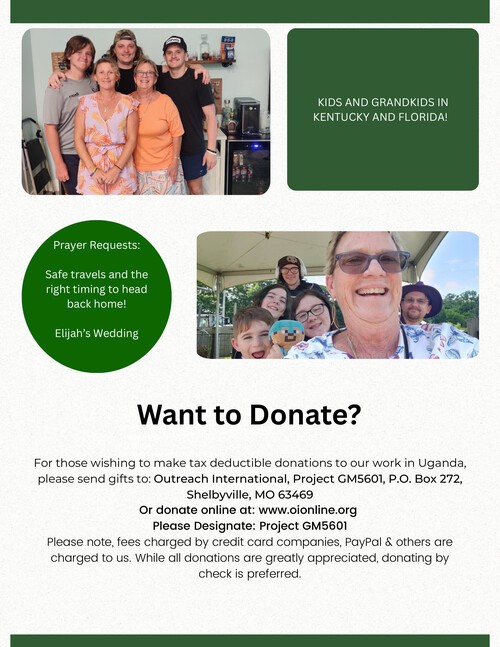 KIDS AND GRANDKIDS IN KENTUCKY AND FLORIDA!

Prayer Requests:

Safe travels and the right timing to head back home!

Elijah's Wedding

Want to Donate?

For those wishing to make tax deductible donations to our work in Uganda, please send gifts to: Outreach International, Project GM5601, P.O. Box 272, Shelbyville, MO 63469
Or donate online at: www.oionline.org
Please Designate: Project GM5601
Please note, fees charged by credit card companies, PayPal & others are charged to us. While all donations are greatly appreciated, donating by check is preferred.